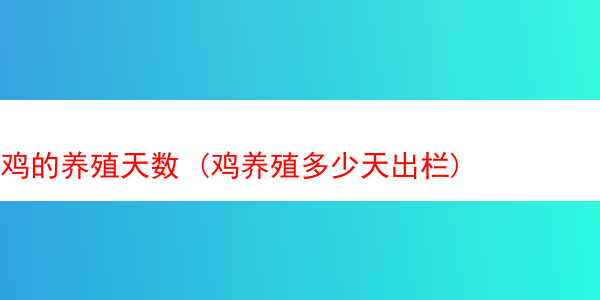 鸡的养殖天数（鸡养殖多少天出栏）